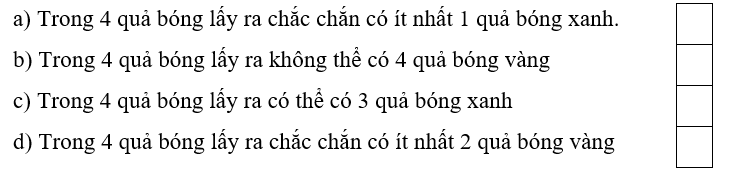 a) Trong 4 quả bóng lấy ra chắc chắn có ít nhất 1 quả bóng xanh.

b) Trong 4 quả bóng lấy ra không thể có 4 quả bóng vàng

c) Trong 4 quả bóng lấy ra có thể có 3 quả bóng xanh

d) Trong 4 quả bóng lấy ra chắc chắn có ít nhất 2 quả bóng vàng